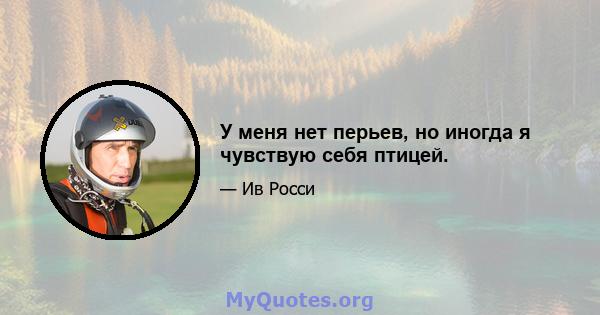 У меня нет перьев, но иногда я чувствую себя птицей.

— Ив Росси

MyQuotes.org